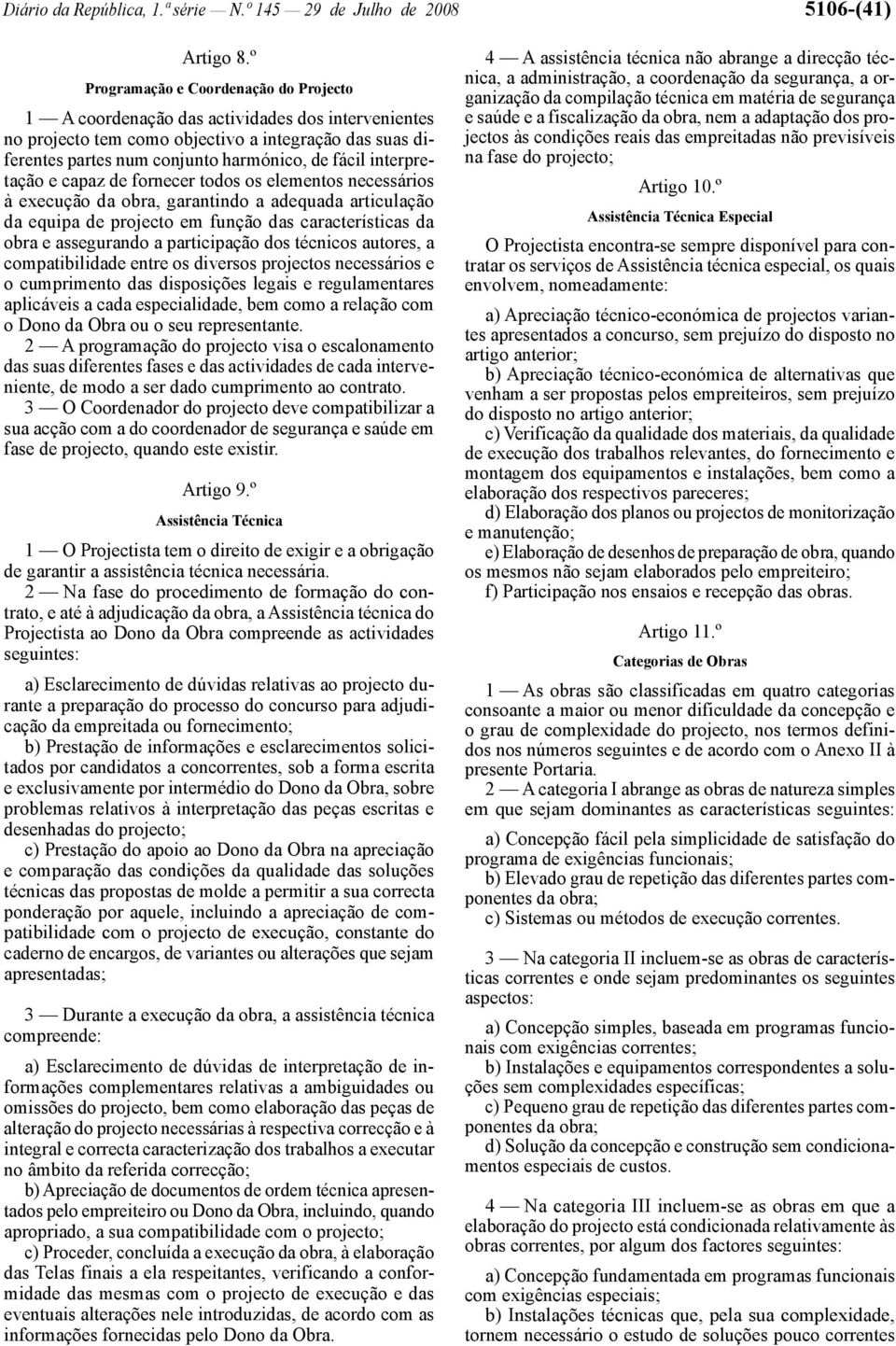 Diário da República, 1.ª série — N.º 145 — 29 de Julho de 2008 5106-(41)

Artigo 8.º

Programação e Coordenação do Projecto

1 — A coordenação das actividades dos intervenientes no projecto tem como objectivo a integração das suas diferentes partes num conjunto harmónico, de fácil interpretação e capaz de fornecer todos os elementos necessários à execução da obra, garantindo a adequada articulação da equipa de projecto em função das características da obra e assegurando a participação dos técnicos autores, a compatibilidade entre os diversos projectos necessários e o cumprimento das disposições legais e regulamentares aplicáveis a cada especialidade, bem como a relação com o Dono da Obra ou o seu representante.

2 — A programação do projecto visa o escalonamento das suas diferentes fases e das actividades de cada interveniente, de modo a ser dado cumprimento ao contrato.

3 — O Coordenador do projecto deve compatibilizar a sua acção com a do coordenador de segurança e saúde em fase de projecto, quando este existir.

Artigo 9.º

Assistência Técnica

1 — O Projectista tem o direito de exigir e a obrigação de garantir a assistência técnica necessária.

2 — Na fase do procedimento de formação do contrato, e até à adjudicação da obra, a Assistência técnica do Projectista ao Dono da Obra compreende as actividades seguintes:

a) Esclarecimento de dúvidas relativas ao projecto durante a preparação do processo do concurso para adjudicação da empreitada ou fornecimento;

b) Prestação de informações e esclarecimentos solicitados por candidatos a concorrentes, sob a forma escrita e exclusivamente por intermédio do Dono da Obra, sobre problemas relativos à interpretação das peças escritas e desenhadas do projecto;

c) Prestação do apoio ao Dono da Obra na apreciação e comparação das condições da qualidade das soluções técnicas das propostas de molde a permitir a sua correcta ponderação por aquele, incluindo a apreciação de compatibilidade com o projecto de execução, constante do caderno de encargos, de variantes ou alterações que sejam apresentadas;

3 — Durante a execução da obra, a assistência técnica compreende:

a) Esclarecimento de dúvidas de interpretação de informações complementares relativas a ambiguidades ou omissões do projecto, bem como elaboração das peças de alteração do projecto necessárias à respectiva correcção e à integral e correcta caracterização dos trabalhos a executar no âmbito da referida correcção;

b) Apreciação de documentos de ordem técnica apresentados pelo empreiteiro ou Dono da Obra, incluindo, quando apropriado, a sua compatibilidade com o projecto;

c) Proceder, concluída a execução da obra, à elaboração das Telas finais a ela respeitantes, verificando a conformidade das mesmas com o projecto de execução e das eventuais alterações nele introduzidas, de acordo com as informações fornecidas pelo Dono da Obra.

4 — A assistência técnica não abrange a direcção técnica, a administração, a coordenação da segurança, a organização da compilação técnica em matéria de segurança e saúde e a fiscalização da obra, nem a adaptação dos projectos às condições reais das empreitadas não previsíveis na fase do projecto;

Artigo 10.º

Assistência Técnica Especial

O Projectista encontra-se sempre disponível para contratar os serviços de Assistência técnica especial, os quais envolvem, nomeadamente:

a) Apreciação técnico-económica de projectos variantes apresentados a concurso, sem prejuízo do disposto no artigo anterior;

b) Apreciação técnico-económica de alternativas que venham a ser propostas pelos empreiteiros, sem prejuízo do disposto no artigo anterior;

c) Verificação da qualidade dos materiais, da qualidade de execução dos trabalhos relevantes, do fornecimento e montagem dos equipamentos e instalações, bem como a elaboração dos respectivos pareceres;

d) Elaboração dos planos ou projectos de monitorização e manutenção;

e) Elaboração de desenhos de preparação de obra, quando os mesmos não sejam elaborados pelo empreiteiro;

f) Participação nos ensaios e recepção das obras.

Artigo 11.º

Categorias de Obras

1 — As obras são classificadas em quatro categorias consoante a maior ou menor dificuldade da concepção e o grau de complexidade do projecto, nos termos definidos nos números seguintes e de acordo com o Anexo II à presente Portaria.

2 — A categoria I abrange as obras de natureza simples em que sejam dominantes as características seguintes:

a) Concepção fácil pela simplicidade de satisfação do programa de exigências funcionais;

b) Elevado grau de repetição das diferentes partes componentes da obra;

c) Sistemas ou métodos de execução correntes.

3 — Na categoria II incluem-se as obras de características correntes e onde sejam predominantes os seguintes aspectos:

a) Concepção simples, baseada em programas funcionais com exigências correntes;

b) Instalações e equipamentos correspondentes a soluções sem complexidades específicas;

c) Pequeno grau de repetição das diferentes partes componentes da obra;

d) Solução da concepção e construção sem condicionamentos especiais de custos.

4 — Na categoria III incluem-se as obras em que a elaboração do projecto está condicionada relativamente às obras correntes, por algum dos factores seguintes:

a) Concepção fundamentada em programas funcionais com exigências especiais;

b) Instalações técnicas que, pela sua complexidade, tornem necessário o estudo de soluções pouco correntes